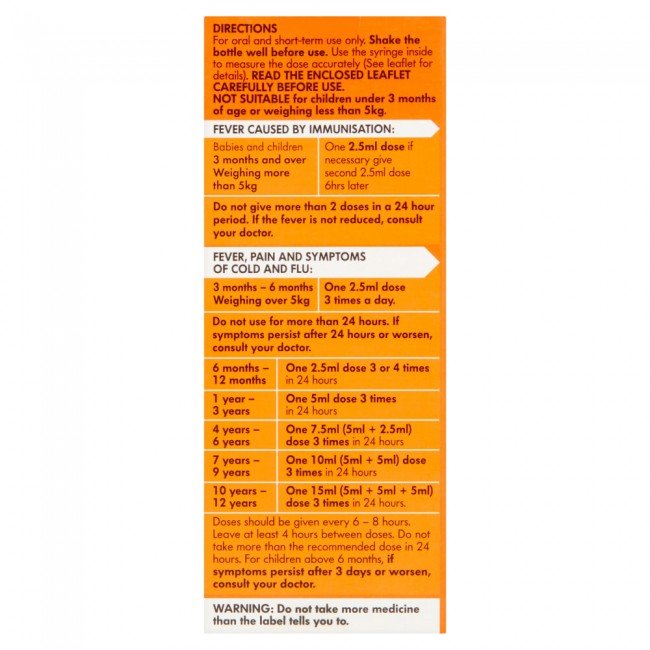 DIRECTIONS
For oral and short-term use only. Shake the bottle well before use. Use the syringe inside to measure the dose accurately (See leaflet for details). READ THE ENCLOSED LEAFLET CAREFULLY BEFORE USE.
NOT SUITABLE for children under 3 months of age or weighing less than 5kg.

FEVER CAUSED BY IMMUNISATION:

| Babies and children 3 months and over Weighing more than 5kg | One 2.5ml dose if necessary give second 2.5ml dose 6hrs later |
|---|---|

Do not give more than 2 doses in a 24 hour period. If the fever is not reduced, consult your doctor.

FEVER, PAIN AND SYMPTOMS OF COLD AND FLU:

| 3 months – 6 months Weighing over 5kg | One 2.5ml dose 3 times a day. |
|---|---|

Do not use for more than 24 hours. If symptoms persist after 24 hours or worsen, consult your doctor.

| 6 months – 12 months | One 2.5ml dose 3 or 4 times in 24 hours |
|---|---|
| 1 year – 3 years | One 5ml dose 3 times in 24 hours |
| 4 years – 6 years | One 7.5ml (5ml + 2.5ml) dose 3 times in 24 hours |
| 7 years – 9 years | One 10ml (5ml + 5ml) dose 3 times in 24 hours |
| 10 years – 12 years | One 15ml (5ml + 5ml + 5ml) dose 3 times in 24 hours. |

Doses should be given every 6 – 8 hours. Leave at least 4 hours between doses. Do not take more than the recommended dose in 24 hours. For children above 6 months, if symptoms persist after 3 days or worsen, consult your doctor.

WARNING: Do not take more medicine than the label tells you to.